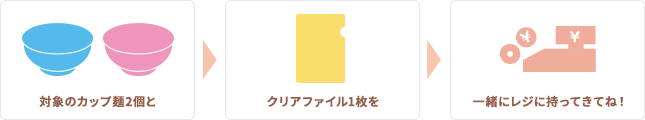 対象のカップ麺2個と

クリアファイル1枚を

¥

¥

一緒にレジに持ってきてね！